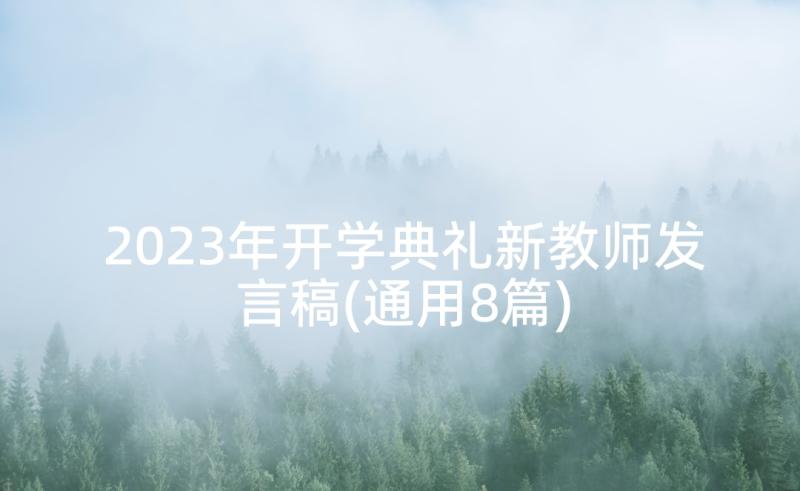 2023年开学典礼新教师发言稿(通用8篇)